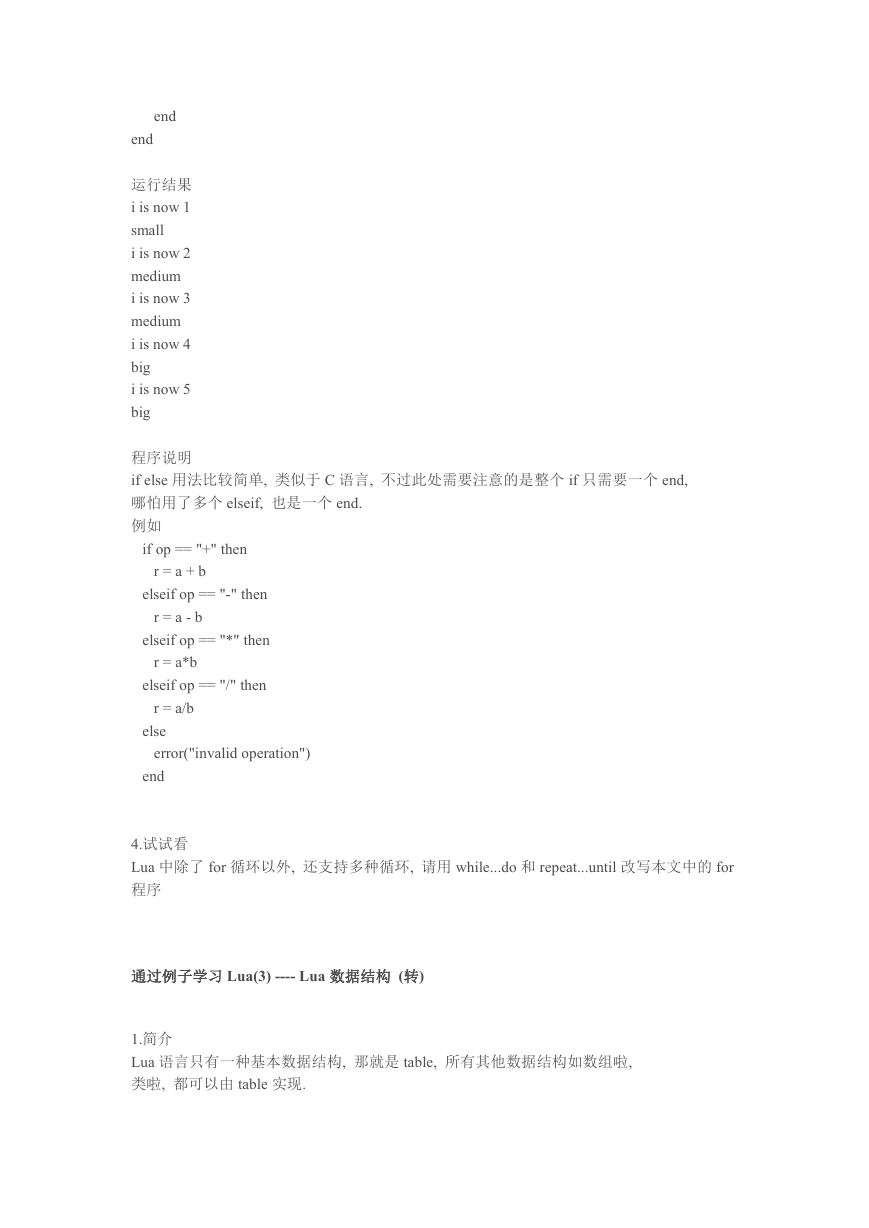 end
end

运行结果
i is now 1
small
i is now 2
medium
i is now 3
medium
i is now 4
big
i is now 5
big

程序说明
if else 用法比较简单, 类似于 C 语言, 不过此处需要注意的是整个 if 只需要一个 end, 哪怕用了多个 elseif, 也是一个 end.
例如
if op == "+" then
r = a + b
elseif op == "-" then
r = a - b
elseif op == "*" then
r = a*b
elseif op == "/" then
r = a/b
else
error("invalid operation")
end

4.试试看
Lua 中除了 for 循环以外, 还支持多种循环, 请用 while...do 和 repeat...until 改写本文中的 for 程序

通过例子学习 Lua(3) ---- Lua 数据结构 (转)

1.简介
Lua 语言只有一种基本数据结构, 那就是 table, 所有其他数据结构如数组啦, 类啦, 都可以由 table 实现.